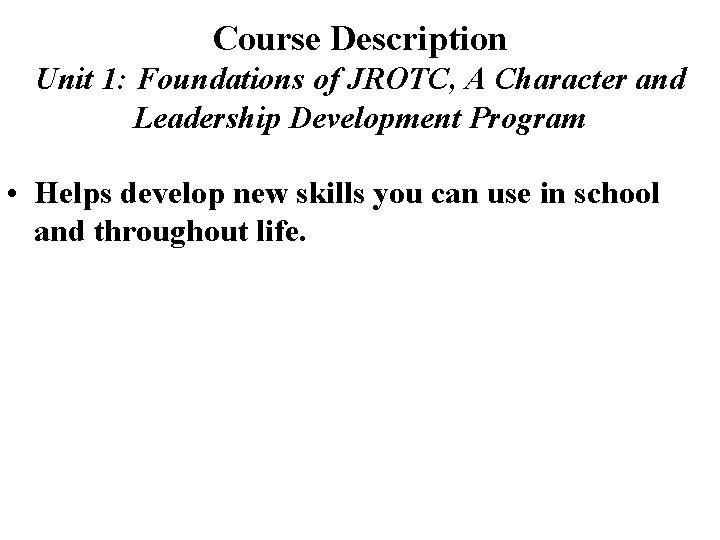 Course Description

Unit 1: Foundations of JROTC, A Character and Leadership Development Program

• Helps develop new skills you can use in school and throughout life.